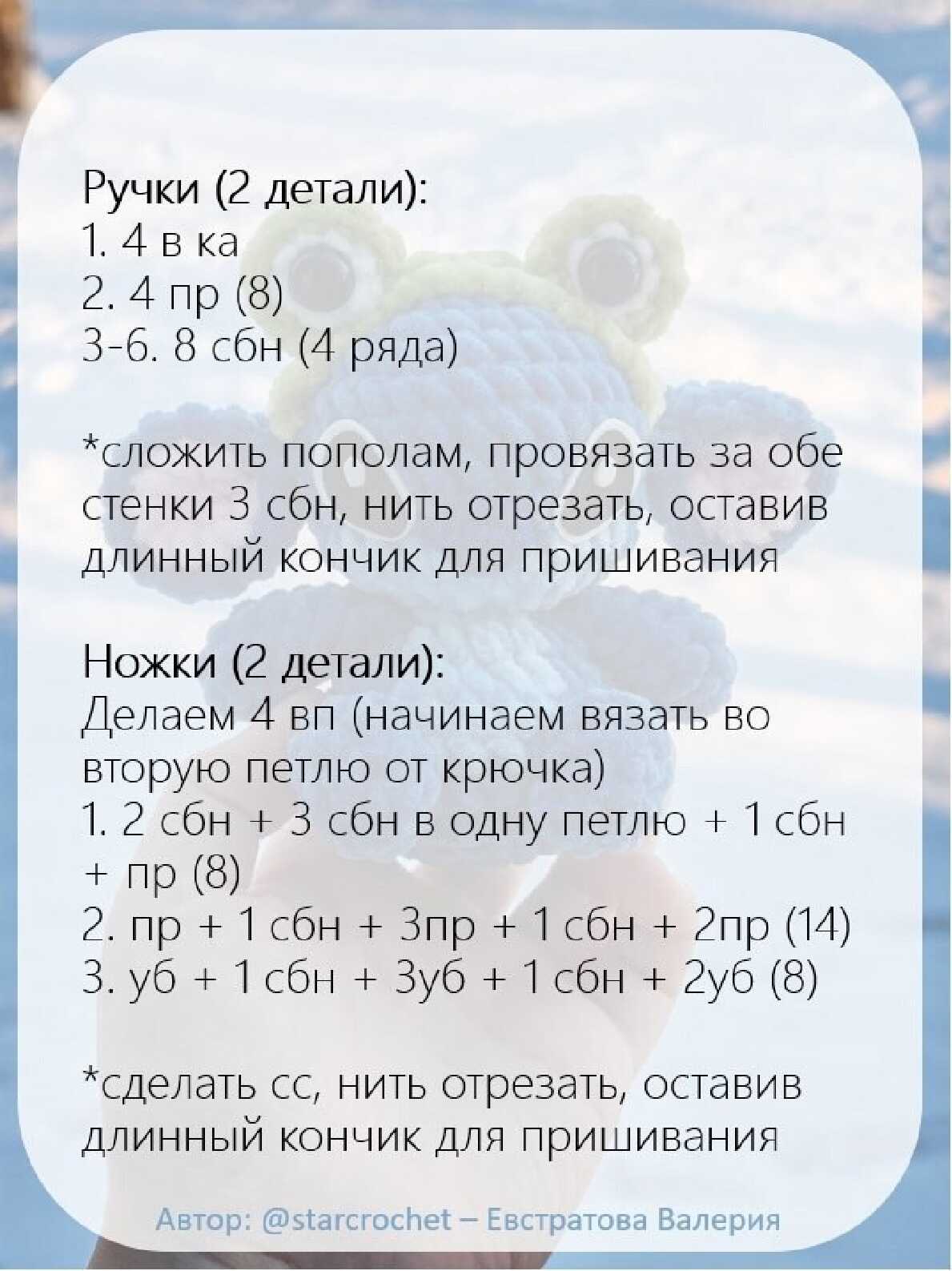 Ручки (2 детали):
1. 4 в ка
2. 4 пр (8)
3-6. 8 сбн (4 ряда)

*сложить пополам, провязать за обе стенки 3 сбн, нить отрезать, оставив длинный кончик для пришивания

Ножки (2 детали):
Делаем 4 вп (начинаем вязать во вторую петлю от крючка)
1. 2 сбн + 3 сбн в одну петлю + 1 сбн + пр (8)
2. пр + 1 сбн + 3пр + 1 сбн + 2пр (14)
3. уб + 1 сбн + 3уб + 1 сбн + 2уб (8)

*сделать сс, нить отрезать, оставив длинный кончик для пришивания

Автор: @starcrochet – Евстратова Валерия